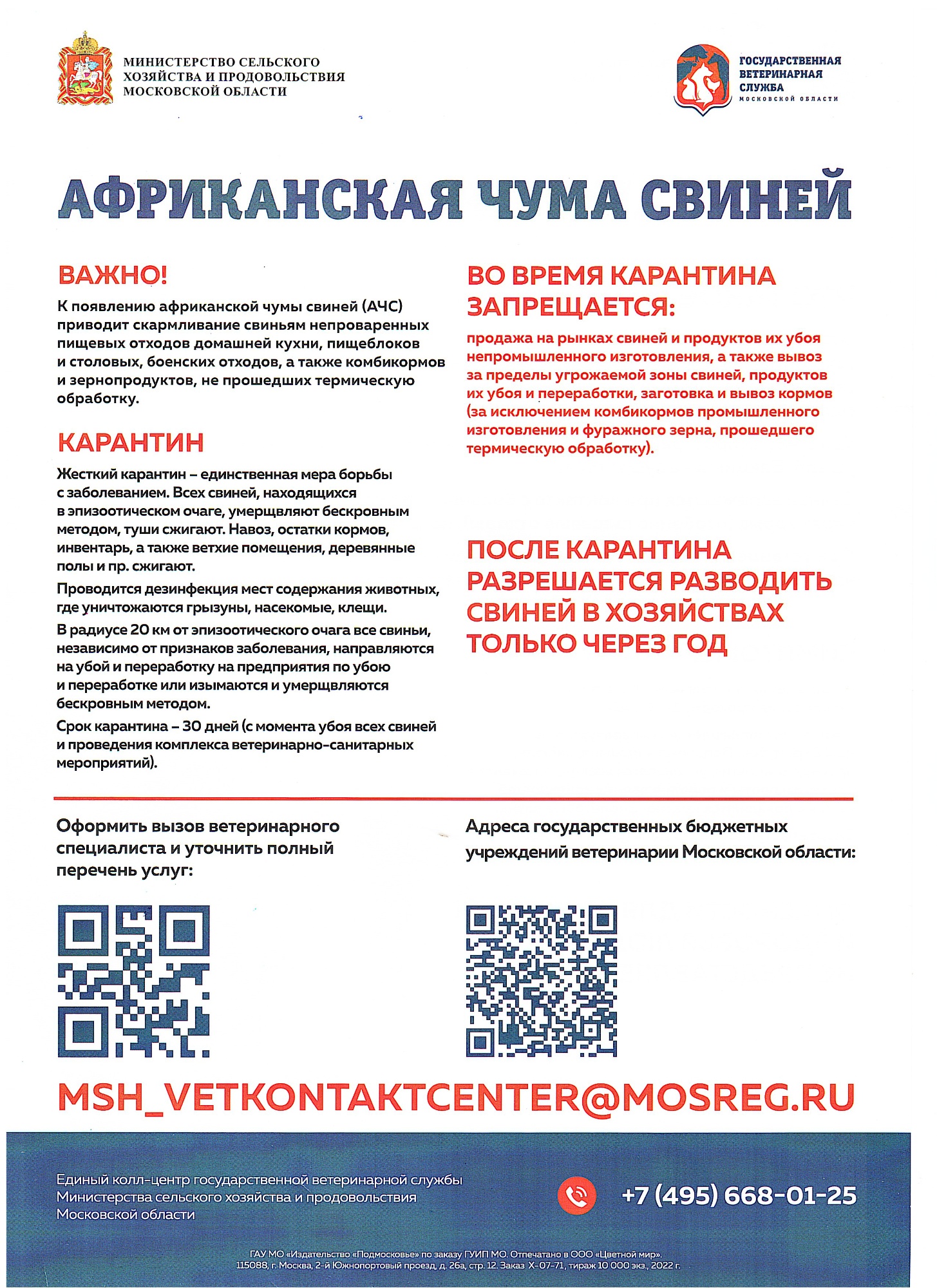 МИНИСТЕРСТВО СЕЛЬСКОГО ХОЗЯЙСТВА И ПРОДОВОЛЬСТВИЯ МОСКОВСКОЙ ОБЛАСТИ

ГОСУДАРСТВЕННАЯ ВЕТЕРИНАРНАЯ СЛУЖБА МОСКОВСКОЙ ОБЛАСТИ

АФРИКАНСКАЯ ЧУМА СВИНЕЙ

ВАЖНО!

К появлению африканской чумы свиней (АЧС) приводит скармливание свиньям непроваренных пищевых отходов домашней кухни, пищеблоков и столовых, боенских отходов, а также комбикормов и зернопродуктов, не прошедших термическую обработку.

КАРАНТИН

Жесткий карантин – единственная мера борьбы с заболеванием. Всех свиней, находящихся в эпизоотическом очаге, умерщвляют бескровным методом, туши сжигают. Навоз, остатки кормов, инвентарь, а также ветхие помещения, деревянные полы и пр. сжигают.

Проводится дезинфекция мест содержания животных, где уничтожаются грызуны, насекомые, клещи.

В радиусе 20 км от эпизоотического очага все свиньи, независимо от признаков заболевания, направляются на убой и переработку на предприятия по убою и переработке или изымаются и умерщвляются бескровным методом.

Срок карантина – 30 дней (с момента убоя всех свиней и проведения комплекса ветеринарно-санитарных мероприятий).

ВО ВРЕМЯ КАРАНТИНА ЗАПРЕЩАЕТСЯ:

продажа на рынках свиней и продуктов их убоя непромышленного изготовления, а также вывоз за пределы угрожаемой зоны свиней, продуктов их убоя и переработки, заготовка и вывоз кормов (за исключением комбикормов промышленного изготовления и фуражного зерна, прошедшего термическую обработку).

ПОСЛЕ КАРАНТИНА РАЗРЕШАЕТСЯ РАЗВОДИТЬ СВИНЕЙ В ХОЗЯЙСТВАХ ТОЛЬКО ЧЕРЕЗ ГОД

Оформить вызов ветеринарного специалиста и уточнить полный перечень услуг:

Адреса государственных бюджетных учреждений ветеринарии Московской области:

MSH_VETKONTAKTCENTER@MOSREG.RU

Единый колл-центр государственной ветеринарной службы Министерства сельского хозяйства и продовольствия Московской области

+7 (495) 668-01-25

ГАУ МО «Издательство «Подмосковье» по заказу ГУИП МО. Отпечатано в ООО «Цветной мир». 115088, г. Москва, 2-й Южнопортовый проезд, д. 26а, стр. 12. Заказ Х-07-71, тираж 10 000 экз., 2022 г.